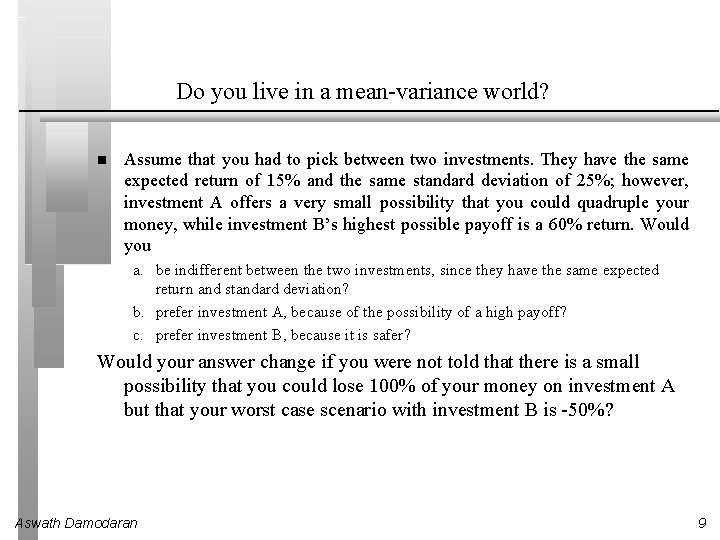 Do you live in a mean-variance world?

■ Assume that you had to pick between two investments. They have the same expected return of 15% and the same standard deviation of 25%; however, investment A offers a very small possibility that you could quadruple your money, while investment B's highest possible payoff is a 60% return. Would you

a. be indifferent between the two investments, since they have the same expected return and standard deviation?

b. prefer investment A, because of the possibility of a high payoff?

c. prefer investment B, because it is safer?

Would your answer change if you were not told that there is a small possibility that you could lose 100% of your money on investment A but that your worst case scenario with investment B is -50%?

Aswath Damodaran

9